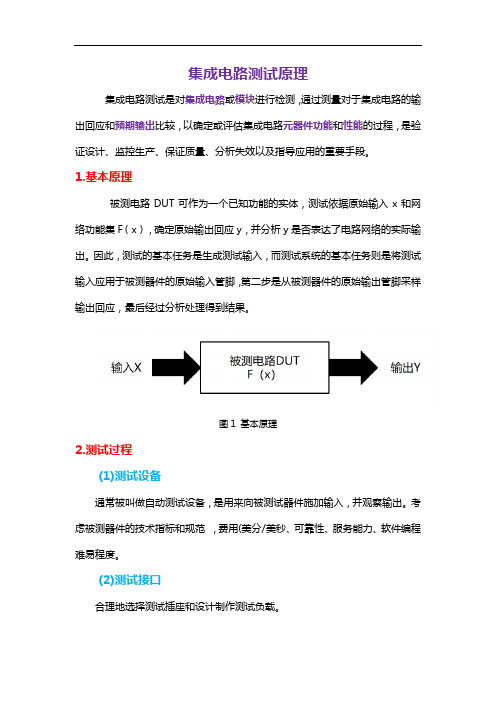 集成电路测试原理

集成电路测试是对集成电路或模块进行检测，通过测量对于集成电路的输出回应和预期输出比较，以确定或评估集成电路元器件功能和性能的过程，是验证设计、监控生产、保证质量、分析失效以及指导应用的重要手段。

1.基本原理

被测电路 DUT 可作为一个已知功能的实体，测试依据原始输入 x 和网络功能集 F（x），确定原始输出回应 y，并分析 y 是否表达了电路网络的实际输出。因此，测试的基本任务是生成测试输入，而测试系统的基本任务则是将测试输入应用于被测器件的原始输入管脚，第二步是从被测器件的原始输出管脚采样输出回应，最后经过分析处理得到结果。

输入X

被测电路DUT
F（x）

输出Y

图 1 基本原理

2.测试过程

(1)测试设备

通常被叫做自动测试设备，是用来向被测试器件施加输入，并观察输出。考虑被测器件的技术指标和规范，费用(美分/美秒、可靠性、服务能力、软件编程难易程度。

(2)测试接口

合理地选择测试插座和设计制作测试负载。